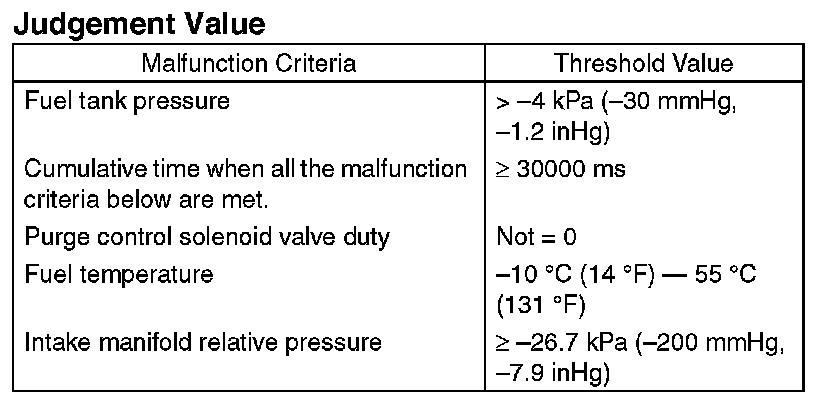 Judgement Value

| Malfunction Criteria | Threshold Value |
|---|---|
| Fuel tank pressure | > –4 kPa (–30 mmHg, –1.2 inHg) |
| Cumulative time when all the malfunction criteria below are met. | ≥ 30000 ms |
| Purge control solenoid valve duty | Not = 0 |
| Fuel temperature | –10 °C (14 °F) — 55 °C (131 °F) |
| Intake manifold relative pressure | ≥ –26.7 kPa (–200 mmHg, –7.9 inHg) |